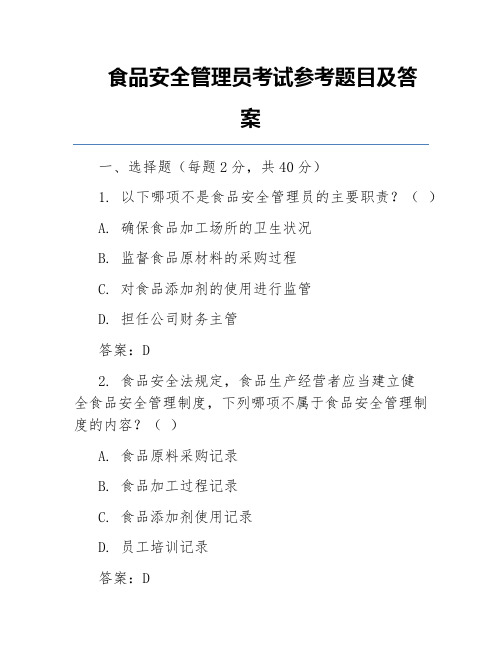 食品安全管理员考试参考题目及答案

一、选择题（每题 2 分，共 40 分）

1. 以下哪项不是食品安全管理员的主要职责？（ ）

A. 确保食品加工场所的卫生状况

B. 监督食品原材料的采购过程

C. 对食品添加剂的使用进行监管

D. 担任公司财务主管

答案：D

2. 食品安全法规定，食品生产经营者应当建立健全食品安全管理制度，下列哪项不属于食品安全管理制度的内容？（ ）

A. 食品原料采购记录

B. 食品加工过程记录

C. 食品添加剂使用记录

D. 员工培训记录

答案：D